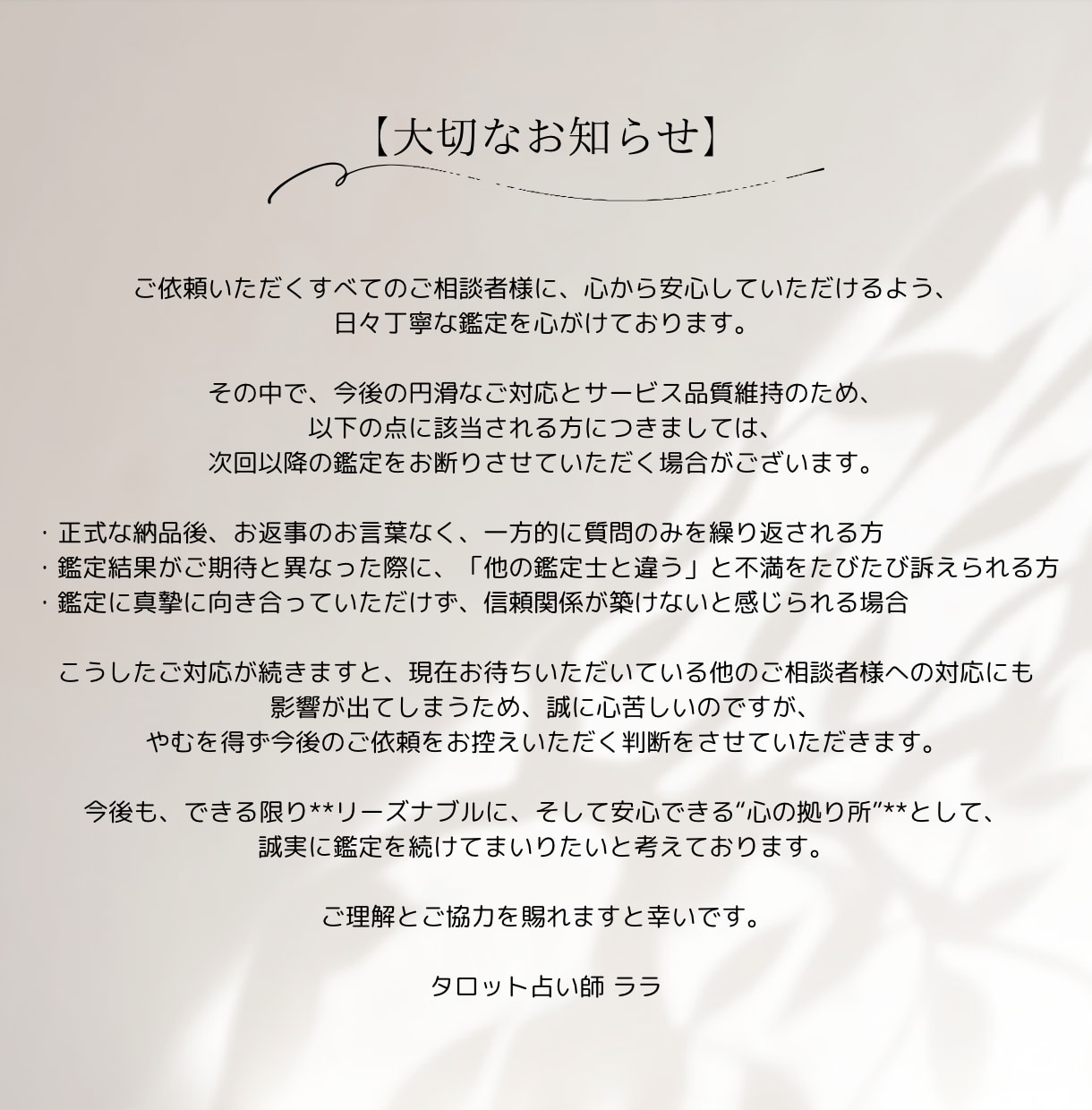 【大切なお知らせ】

ご依頼いただくすべてのご相談者様に、心から安心していただけるよう、日々丁寧な鑑定を心がけております。

その中で、今後の円滑なご対応とサービス品質維持のため、以下の点に該当される方につきましては、次回以降の鑑定をお断りさせていただく場合がございます。

・正式な納品後、お返事のお言葉なく、一方的に質問のみを繰り返される方
・鑑定結果がご期待と異なった際に、「他の鑑定士と違う」と不満をたびたび訴えられる方
・鑑定に真摯に向き合っていただけず、信頼関係が築けないと感じられる場合

こうしたご対応が続きますと、現在お待ちいただいている他のご相談者様への対応にも影響が出てしまうため、誠に心苦しいのですが、やむを得ず今後のご依頼をお控えいただく判断をさせていただきます。

今後も、できる限り**リーズナブルに、そして安心できる“心の拠り所”**として、誠実に鑑定を続けてまいりたいと考えております。

ご理解とご協力を賜れますと幸いです。

タロット占い師 ララ